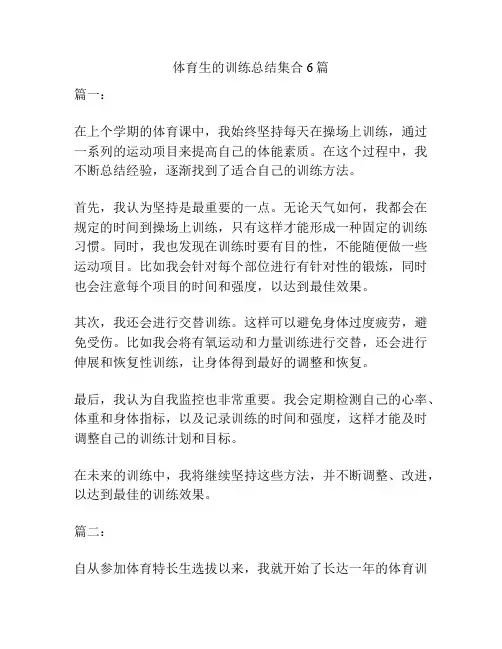 体育生的训练总结集合6篇

篇一：

在上个学期的体育课中，我始终坚持每天在操场上训练，通过一系列的运动项目来提高自己的体能素质。在这个过程中，我不断总结经验，逐渐找到了适合自己的训练方法。

首先，我认为坚持是最重要的一点。无论天气如何，我都会在规定的时间到操场上训练，只有这样才能形成一种固定的训练习惯。同时，我也发现在训练时要有目的性，不能随便做一些运动项目。比如我会针对每个部位进行有针对性的锻炼，同时也会注意每个项目的时间和强度，以达到最佳效果。

其次，我还会进行交替训练。这样可以避免身体过度疲劳，避免受伤。比如我会将有氧运动和力量训练进行交替，还会进行伸展和恢复性训练，让身体得到最好的调整和恢复。

最后，我认为自我监控也非常重要。我会定期检测自己的心率、体重和身体指标，以及记录训练的时间和强度，这样才能及时调整自己的训练计划和目标。

在未来的训练中，我将继续坚持这些方法，并不断调整、改进，以达到最佳的训练效果。

篇二：

自从参加体育特长生选拔以来，我就开始了长达一年的体育训